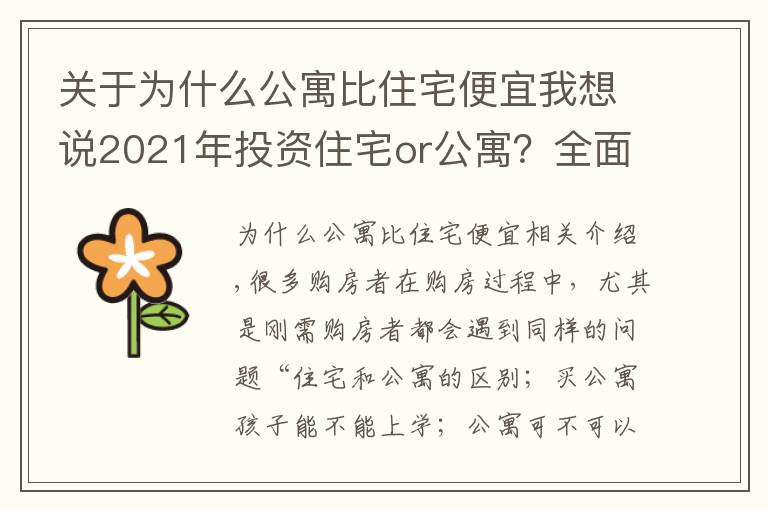 关于为什么公寓比住宅便宜我想说2021年投资住宅or公寓？全面

为什么公寓比住宅便宜相关介绍，很多购房者在购房过程中，尤其是刚需购房者都会遇到同样的问题“住宅和公寓的区别；买公寓孩子能不能上学；公寓可不可以